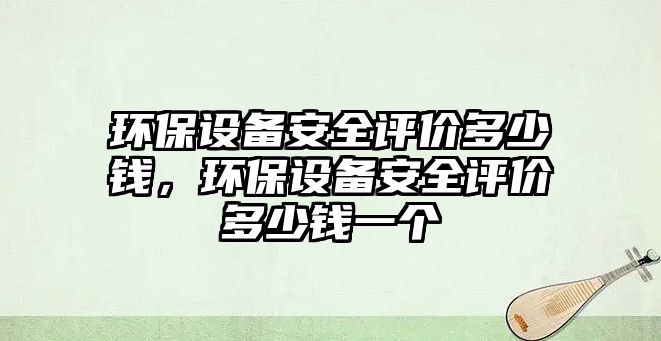 环保设备安全评价多少钱，环保设备安全评价多少钱一个